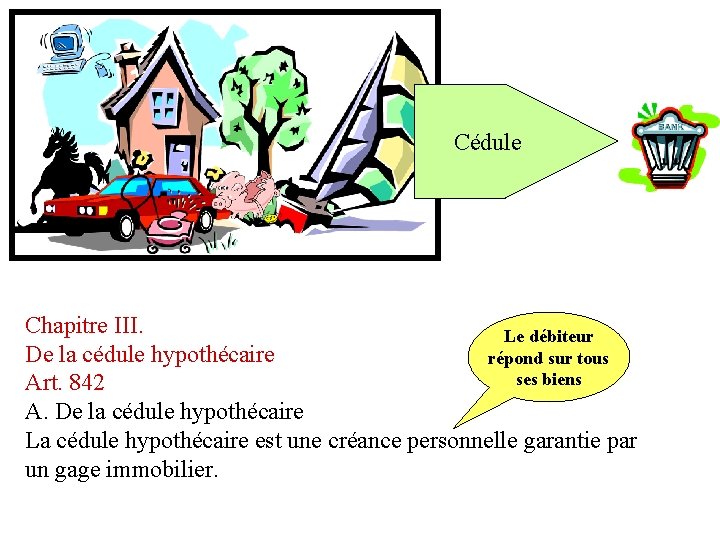 Cédule

BANK

Chapitre III.
De la cédule hypothécaire
Art. 842
A. De la cédule hypothécaire
La cédule hypothécaire est une créance personnelle garantie par un gage immobilier.

Le débiteur répond sur tous ses biens